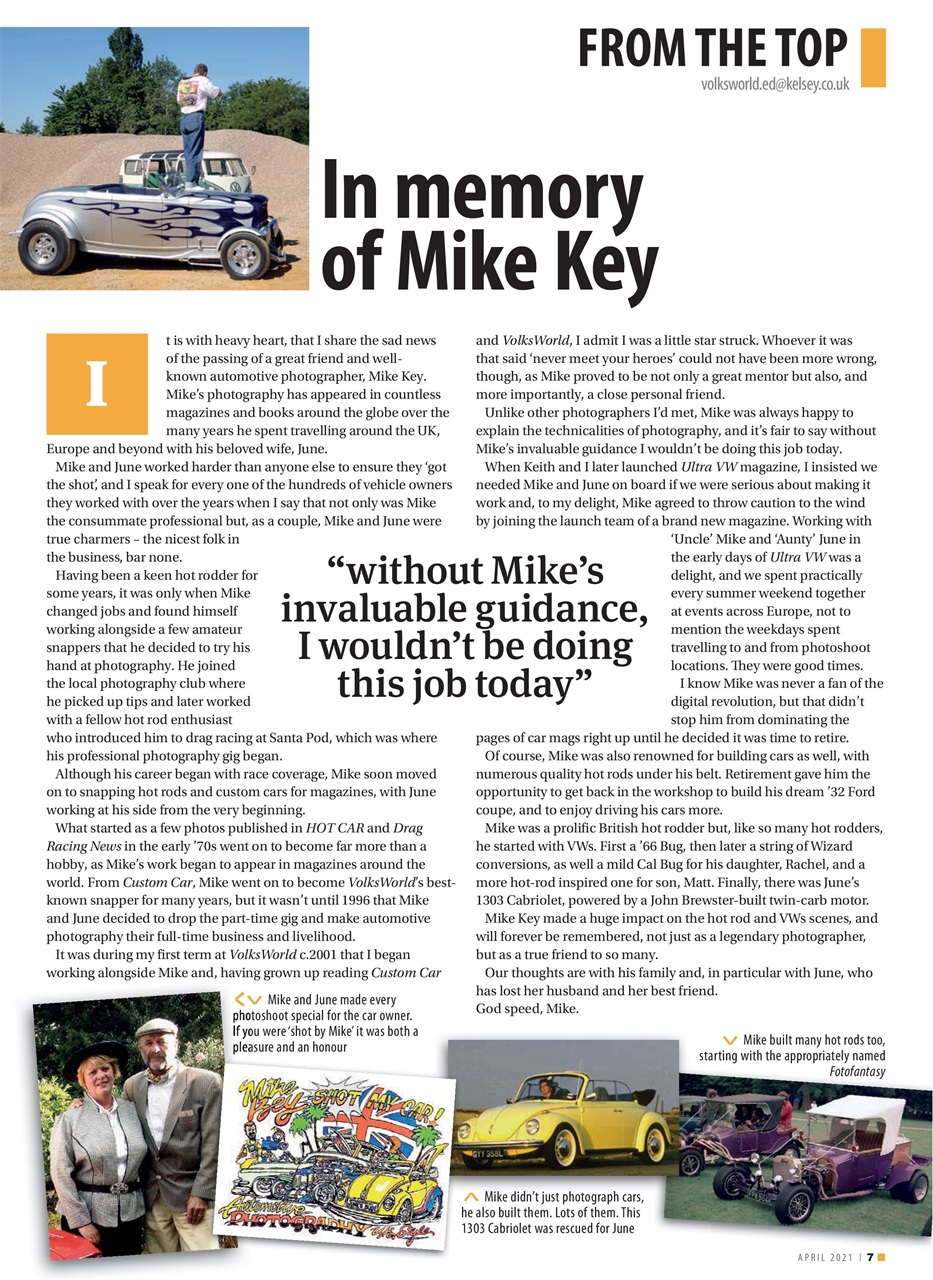 FROM THE TOP
volksworld.ed@kelsey.co.uk

In memory of Mike Key

It is with heavy heart, that I share the sad news of the passing of a great friend and well-known automotive photographer, Mike Key. Mike's photography has appeared in countless magazines and books around the globe over the many years he spent travelling around the UK, Europe and beyond with his beloved wife, June.

Mike and June worked harder than anyone else to ensure they 'got the shot', and I speak for every one of the hundreds of vehicle owners they worked with over the years when I say that not only was Mike the consummate professional but, as a couple, Mike and June were true charmers – the nicest folk in the business, bar none.

Having been a keen hot rodder for some years, it was only when Mike changed jobs and found himself working alongside a few amateur snappers that he decided to try his hand at photography. He joined the local photography club where he picked up tips and later worked with a fellow hot rod enthusiast who introduced him to drag racing at Santa Pod, which was where his professional photography gig began.

Although his career began with race coverage, Mike soon moved on to snapping hot rods and custom cars for magazines, with June working at his side from the very beginning.

What started as a few photos published in HOT CAR and Drag Racing News in the early '70s went on to become far more than a hobby, as Mike's work began to appear in magazines around the world. From Custom Car, Mike went on to become VolksWorld's best-known snapper for many years, but it wasn't until 1996 that Mike and June decided to drop the part-time gig and make automotive photography their full-time business and livelihood.

It was during my first term at VolksWorld c.2001 that I began working alongside Mike and, having grown up reading Custom Car and VolksWorld, I admit I was a little star struck. Whoever it was that said 'never meet your heroes' could not have been more wrong, though, as Mike proved to be not only a great mentor but also, and more importantly, a close personal friend.

Unlike other photographers I'd met, Mike was always happy to explain the technicalities of photography, and it's fair to say without Mike's invaluable guidance I wouldn't be doing this job today.

When Keith and I later launched Ultra VW magazine, I insisted we needed Mike and June on board if we were serious about making it work and, to my delight, Mike agreed to throw caution to the wind by joining the launch team of a brand new magazine. Working with 'Uncle' Mike and 'Aunty' June in the early days of Ultra VW was a delight, and we spent practically every summer weekend together at events across Europe, not to mention the weekdays spent travelling to and from photoshoot locations. They were good times.

I know Mike was never a fan of the digital revolution, but that didn't stop him from dominating the pages of car mags right up until he decided it was time to retire.

Of course, Mike was also renowned for building cars as well, with numerous quality hot rods under his belt. Retirement gave him the opportunity to get back in the workshop to build his dream '32 Ford coupe, and to enjoy driving his cars more.

Mike was a prolific British hot rodder but, like so many hot rodders, he started with VWs. First a '66 Bug, then later a string of Wizard conversions, as well a mild Cal Bug for his daughter, Rachel, and a more hot-rod inspired one for son, Matt. Finally, there was June's 1303 Cabriolet, powered by a John Brewster-built twin-carb motor.

Mike Key made a huge impact on the hot rod and VWs scenes, and will forever be remembered, not just as a legendary photographer, but as a true friend to so many.

Our thoughts are with his family and, in particular with June, who has lost her husband and her best friend.
God speed, Mike.

"without Mike's invaluable guidance, I wouldn't be doing this job today"

Mike and June made every photoshoot special for the car owner. If you were 'shot by Mike' it was both a pleasure and an honour

Mike Key SHOT MY CAR! Automotive PHOTOGRAPHY

Mike didn't just photograph cars, he also built them. Lots of them. This 1303 Cabriolet was rescued for June

Mike built many hot rods too, starting with the appropriately named Fotofantasy

APRIL 2021 | 7